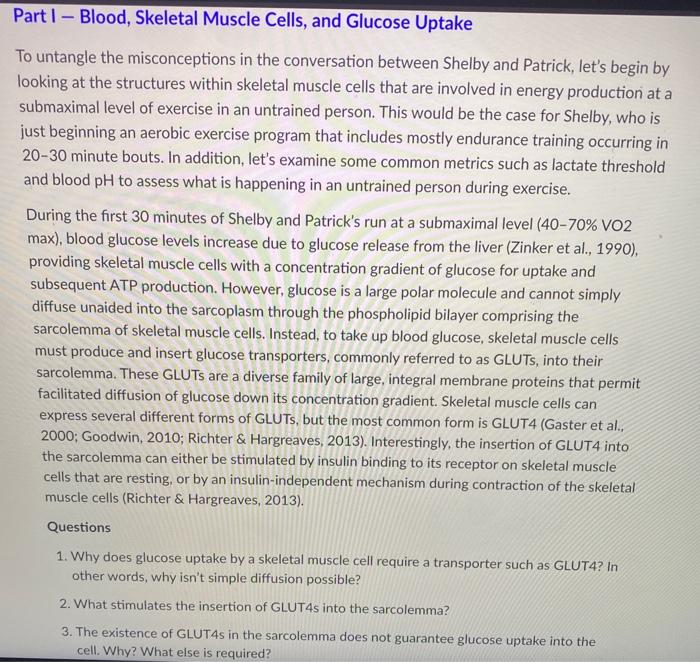 Part I – Blood, Skeletal Muscle Cells, and Glucose Uptake

To untangle the misconceptions in the conversation between Shelby and Patrick, let's begin by looking at the structures within skeletal muscle cells that are involved in energy production at a submaximal level of exercise in an untrained person. This would be the case for Shelby, who is just beginning an aerobic exercise program that includes mostly endurance training occurring in 20–30 minute bouts. In addition, let's examine some common metrics such as lactate threshold and blood pH to assess what is happening in an untrained person during exercise.

During the first 30 minutes of Shelby and Patrick's run at a submaximal level (40–70% VO2 max), blood glucose levels increase due to glucose release from the liver (Zinker et al., 1990), providing skeletal muscle cells with a concentration gradient of glucose for uptake and subsequent ATP production. However, glucose is a large polar molecule and cannot simply diffuse unaided into the sarcoplasm through the phospholipid bilayer comprising the sarcolemma of skeletal muscle cells. Instead, to take up blood glucose, skeletal muscle cells must produce and insert glucose transporters, commonly referred to as GLUTs, into their sarcolemma. These GLUTs are a diverse family of large, integral membrane proteins that permit facilitated diffusion of glucose down its concentration gradient. Skeletal muscle cells can express several different forms of GLUTs, but the most common form is GLUT4 (Gaster et al., 2000; Goodwin, 2010; Richter & Hargreaves, 2013). Interestingly, the insertion of GLUT4 into the sarcolemma can either be stimulated by insulin binding to its receptor on skeletal muscle cells that are resting, or by an insulin-independent mechanism during contraction of the skeletal muscle cells (Richter & Hargreaves, 2013).

Questions

1. Why does glucose uptake by a skeletal muscle cell require a transporter such as GLUT4? In other words, why isn't simple diffusion possible?

2. What stimulates the insertion of GLUT4s into the sarcolemma?

3. The existence of GLUT4s in the sarcolemma does not guarantee glucose uptake into the cell. Why? What else is required?